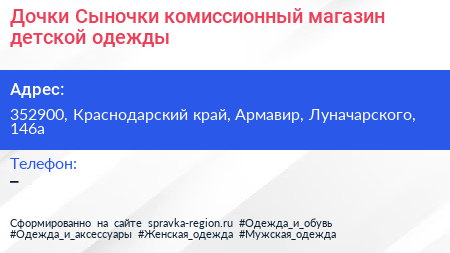 Дочки Сыночки комиссионный магазин детской одежды

Адрес:

352900, Краснодарский край, Армавир, Луначарского, 146а

Телефон:

–

Сформированно на сайте spravka-region.ru #Одежда_и_обувь #Одежда_и_аксессуары #Женская_одежда #Мужская_одежда